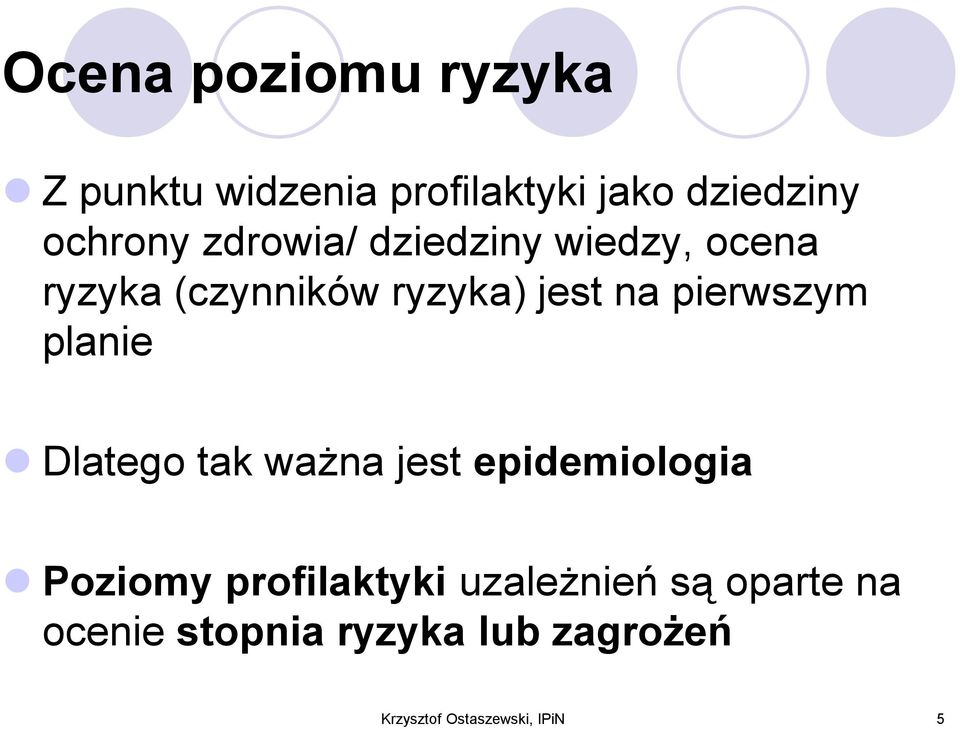 Ocena poziomu ryzyka

Z punktu widzenia profilaktyki jako dziedziny ochrony zdrowia/ dziedziny wiedzy, ocena ryzyka (czynników ryzyka) jest na pierwszym planie

Dlatego tak ważna jest epidemiologia

Poziomy profilaktyki uzależnień są oparte na ocenie stopnia ryzyka lub zagrożeń

Krzysztof Ostaszewski, IPiN

5